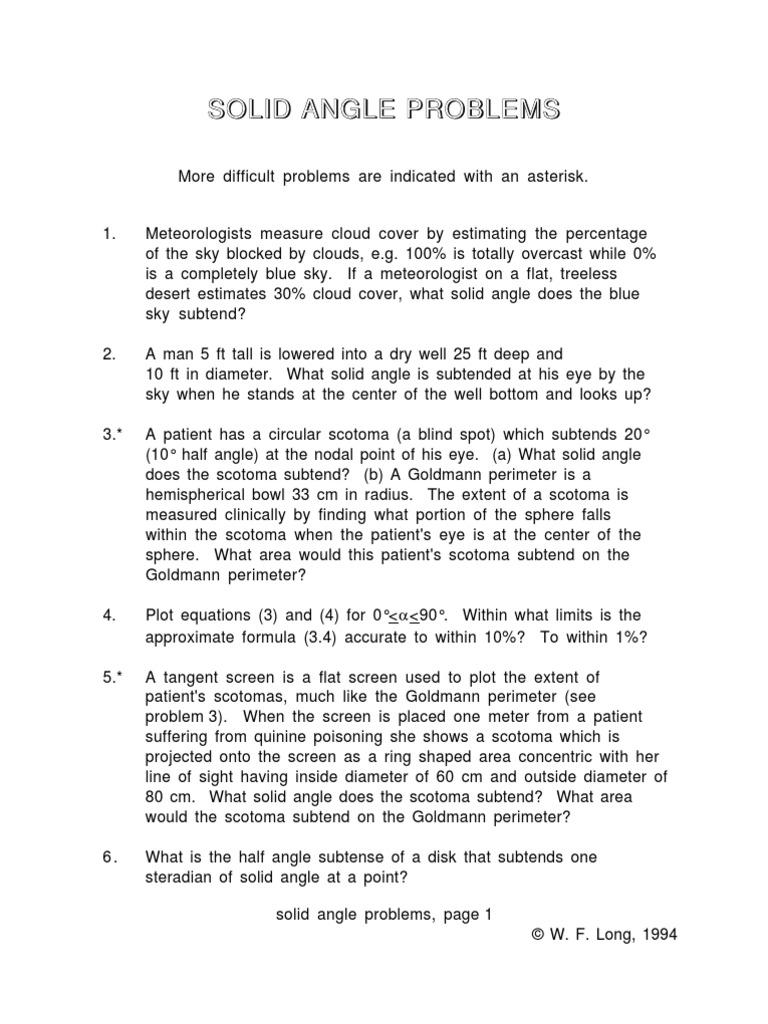 SOLID ANGLE PROBLEMS

More difficult problems are indicated with an asterisk.

1. Meteorologists measure cloud cover by estimating the percentage of the sky blocked by clouds, e.g. 100% is totally overcast while 0% is a completely blue sky. If a meteorologist on a flat, treeless desert estimates 30% cloud cover, what solid angle does the blue sky subtend?

2. A man 5 ft tall is lowered into a dry well 25 ft deep and 10 ft in diameter. What solid angle is subtended at his eye by the sky when he stands at the center of the well bottom and looks up?

3.* A patient has a circular scotoma (a blind spot) which subtends 20° (10° half angle) at the nodal point of his eye. (a) What solid angle does the scotoma subtend? (b) A Goldmann perimeter is a hemispherical bowl 33 cm in radius. The extent of a scotoma is measured clinically by finding what portion of the sphere falls within the scotoma when the patient's eye is at the center of the sphere. What area would this patient's scotoma subtend on the Goldmann perimeter?

4. Plot equations (3) and (4) for $0° \leq \alpha \leq 90°$. Within what limits is the approximate formula (3.4) accurate to within 10%? To within 1%?

5.* A tangent screen is a flat screen used to plot the extent of patient's scotomas, much like the Goldmann perimeter (see problem 3). When the screen is placed one meter from a patient suffering from quinine poisoning she shows a scotoma which is projected onto the screen as a ring shaped area concentric with her line of sight having inside diameter of 60 cm and outside diameter of 80 cm. What solid angle does the scotoma subtend? What area would the scotoma subtend on the Goldmann perimeter?

6. What is the half angle subtense of a disk that subtends one steradian of solid angle at a point?

solid angle problems, page 1

© W. F. Long, 1994